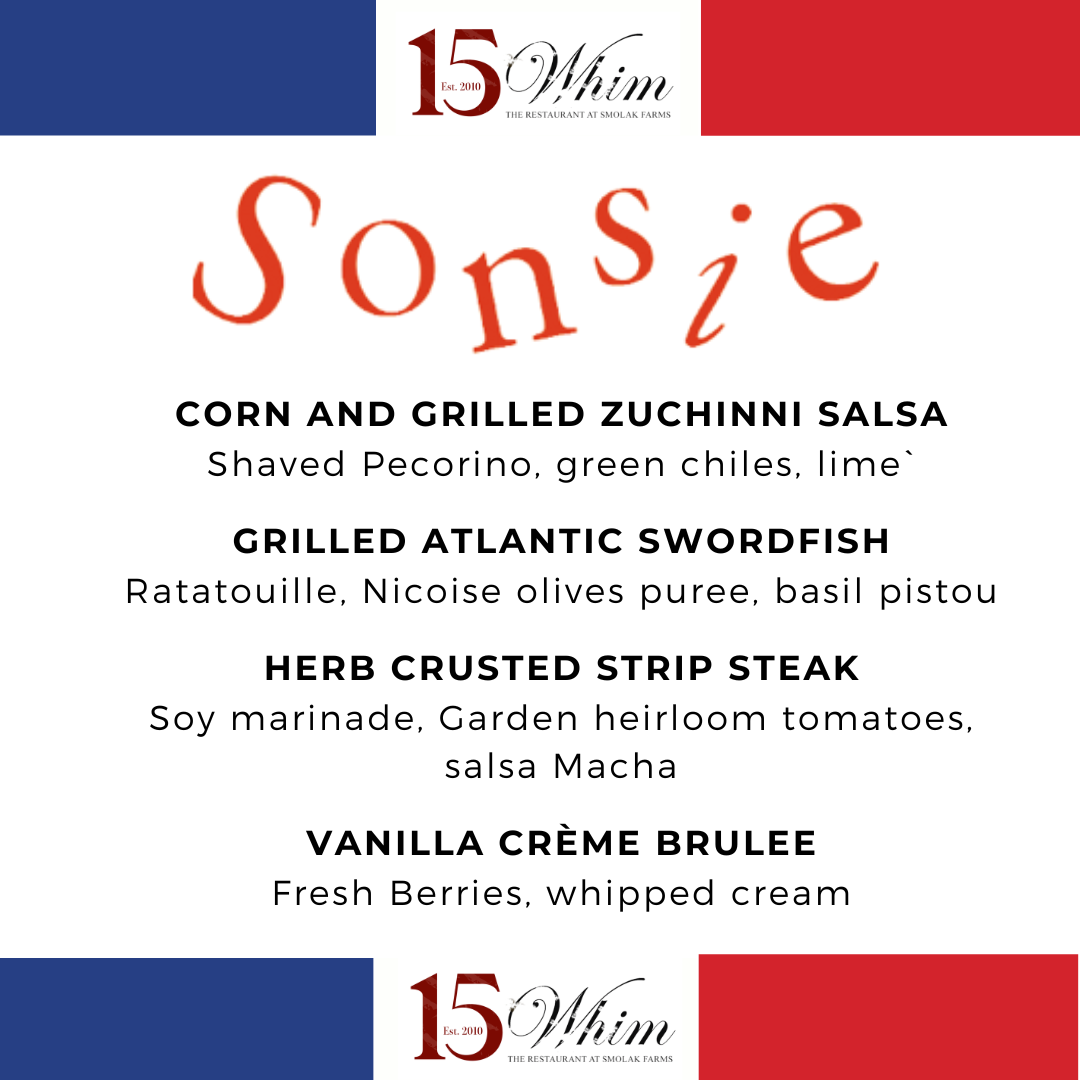 15 Est. 2010 Whim
THE RESTAURANT AT SMOLAK FARMS

Sonsie

CORN AND GRILLED ZUCHINNI SALSA
Shaved Pecorino, green chiles, lime`

GRILLED ATLANTIC SWORDFISH
Ratatouille, Nicoise olives puree, basil pistou

HERB CRUSTED STRIP STEAK
Soy marinade, Garden heirloom tomatoes, salsa Macha

VANILLA CRÈME BRULEE
Fresh Berries, whipped cream

15 Est. 2010 Whim
THE RESTAURANT AT SMOLAK FARMS